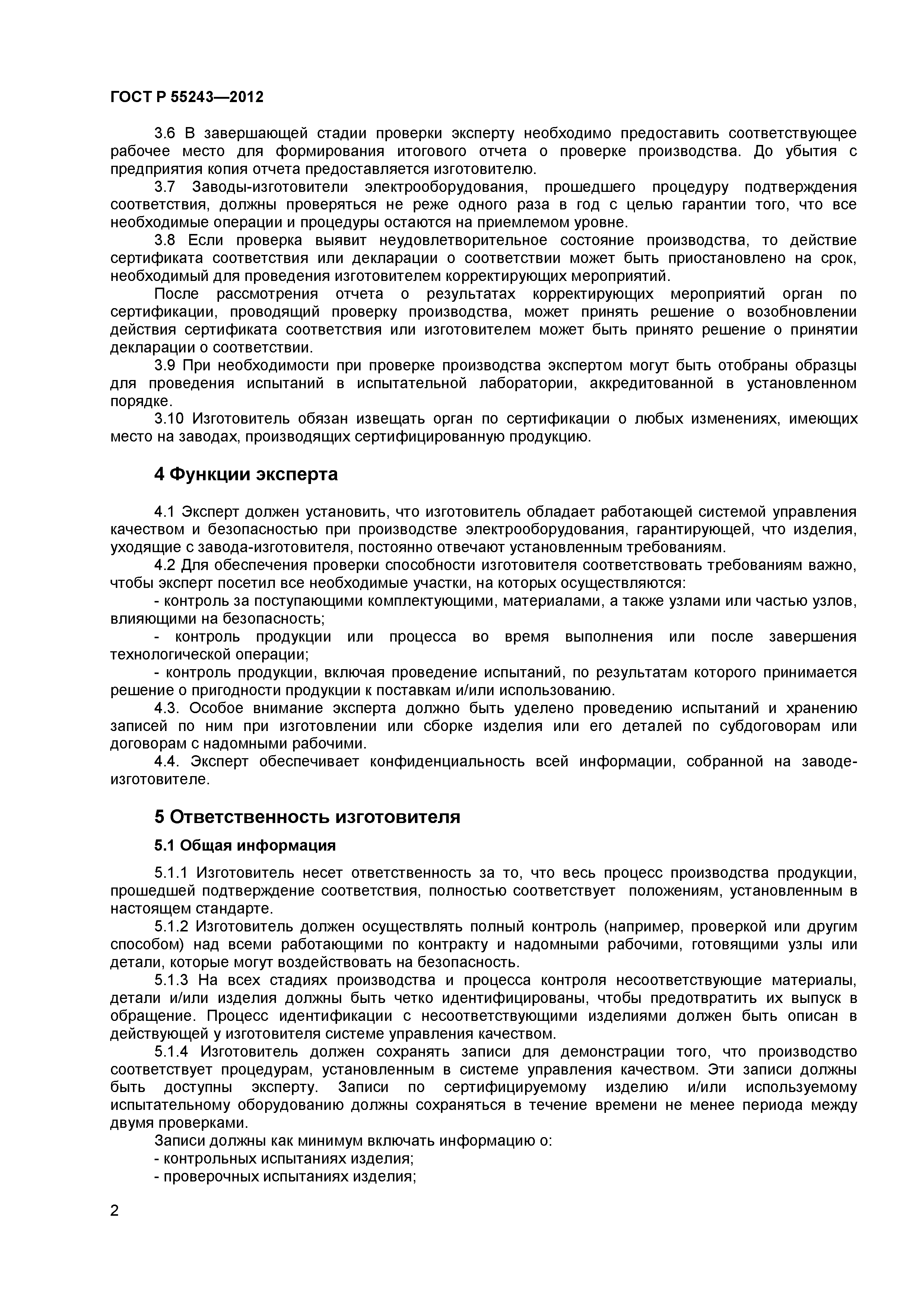 ГОСТ Р 55243—2012

3.6 В завершающей стадии проверки эксперту необходимо предоставить соответствующее рабочее место для формирования итогового отчета о проверке производства. До убытия с предприятия копия отчета предоставляется изготовителю.

3.7 Заводы-изготовители электрооборудования, прошедшего процедуру подтверждения соответствия, должны проверяться не реже одного раза в год с целью гарантии того, что все необходимые операции и процедуры остаются на приемлемом уровне.

3.8 Если проверка выявит неудовлетворительное состояние производства, то действие сертификата соответствия или декларации о соответствии может быть приостановлено на срок, необходимый для проведения изготовителем корректирующих мероприятий.

После рассмотрения отчета о результатах корректирующих мероприятий орган по сертификации, проводящий проверку производства, может принять решение о возобновлении действия сертификата соответствия или изготовителем может быть принято решение о принятии декларации о соответствии.

3.9 При необходимости при проверке производства экспертом могут быть отобраны образцы для проведения испытаний в испытательной лаборатории, аккредитованной в установленном порядке.

3.10 Изготовитель обязан извещать орган по сертификации о любых изменениях, имеющих место на заводах, производящих сертифицированную продукцию.

4 Функции эксперта

4.1 Эксперт должен установить, что изготовитель обладает работающей системой управления качеством и безопасностью при производстве электрооборудования, гарантирующей, что изделия, уходящие с завода-изготовителя, постоянно отвечают установленным требованиям.

4.2 Для обеспечения проверки способности изготовителя соответствовать требованиям важно, чтобы эксперт посетил все необходимые участки, на которых осуществляются:

- контроль за поступающими комплектующими, материалами, а также узлами или частью узлов, влияющими на безопасность;

- контроль продукции или процесса во время выполнения или после завершения технологической операции;

- контроль продукции, включая проведение испытаний, по результатам которого принимается решение о пригодности продукции к поставкам и/или использованию.

4.3. Особое внимание эксперта должно быть уделено проведению испытаний и хранению записей по ним при изготовлении или сборке изделия или его деталей по субдоговорам или договорам с надомными рабочими.

4.4. Эксперт обеспечивает конфиденциальность всей информации, собранной на заводе-изготовителе.

5 Ответственность изготовителя

5.1 Общая информация

5.1.1 Изготовитель несет ответственность за то, что весь процесс производства продукции, прошедшей подтверждение соответствия, полностью соответствует положениям, установленным в настоящем стандарте.

5.1.2 Изготовитель должен осуществлять полный контроль (например, проверкой или другим способом) над всеми работающими по контракту и надомными рабочими, готовящими узлы или детали, которые могут воздействовать на безопасность.

5.1.3 На всех стадиях производства и процесса контроля несоответствующие материалы, детали и/или изделия должны быть четко идентифицированы, чтобы предотвратить их выпуск в обращение. Процесс идентификации с несоответствующими изделиями должен быть описан в действующей у изготовителя системе управления качеством.

5.1.4 Изготовитель должен сохранять записи для демонстрации того, что производство соответствует процедурам, установленным в системе управления качеством. Эти записи должны быть доступны эксперту. Записи по сертифицируемому изделию и/или используемому испытательному оборудованию должны сохраняться в течение времени не менее периода между двумя проверками.

Записи должны как минимум включать информацию о:

- контрольных испытаниях изделия;

- проверочных испытаниях изделия;

2